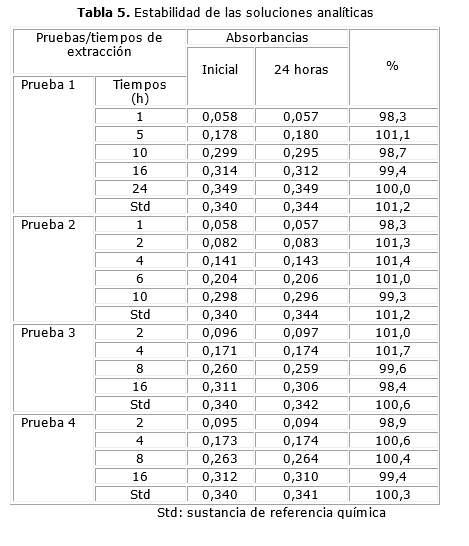 **Tabla 5.** Estabilidad de las soluciones analíticas

| Pruebas/tiempos de extracción | | Absorbancias | | % |
|---|---|---|---|---|
| | | Inicial | 24 horas | |
| Prueba 1 | Tiempos (h) | | | |
| | 1 | 0,058 | 0,057 | 98,3 |
| | 5 | 0,178 | 0,180 | 101,1 |
| | 10 | 0,299 | 0,295 | 98,7 |
| | 16 | 0,314 | 0,312 | 99,4 |
| | 24 | 0,349 | 0,349 | 100,0 |
| | Std | 0,340 | 0,344 | 101,2 |
| Prueba 2 | 1 | 0,058 | 0,057 | 98,3 |
| | 2 | 0,082 | 0,083 | 101,3 |
| | 4 | 0,141 | 0,143 | 101,4 |
| | 6 | 0,204 | 0,206 | 101,0 |
| | 10 | 0,298 | 0,296 | 99,3 |
| | Std | 0,340 | 0,344 | 101,2 |
| Prueba 3 | 2 | 0,096 | 0,097 | 101,0 |
| | 4 | 0,171 | 0,174 | 101,7 |
| | 8 | 0,260 | 0,259 | 99,6 |
| | 16 | 0,311 | 0,306 | 98,4 |
| | Std | 0,340 | 0,342 | 100,6 |
| Prueba 4 | 2 | 0,095 | 0,094 | 98,9 |
| | 4 | 0,173 | 0,174 | 100,6 |
| | 8 | 0,263 | 0,264 | 100,4 |
| | 16 | 0,312 | 0,310 | 99,4 |
| | Std | 0,340 | 0,341 | 100,3 |

Std: sustancia de referencia química